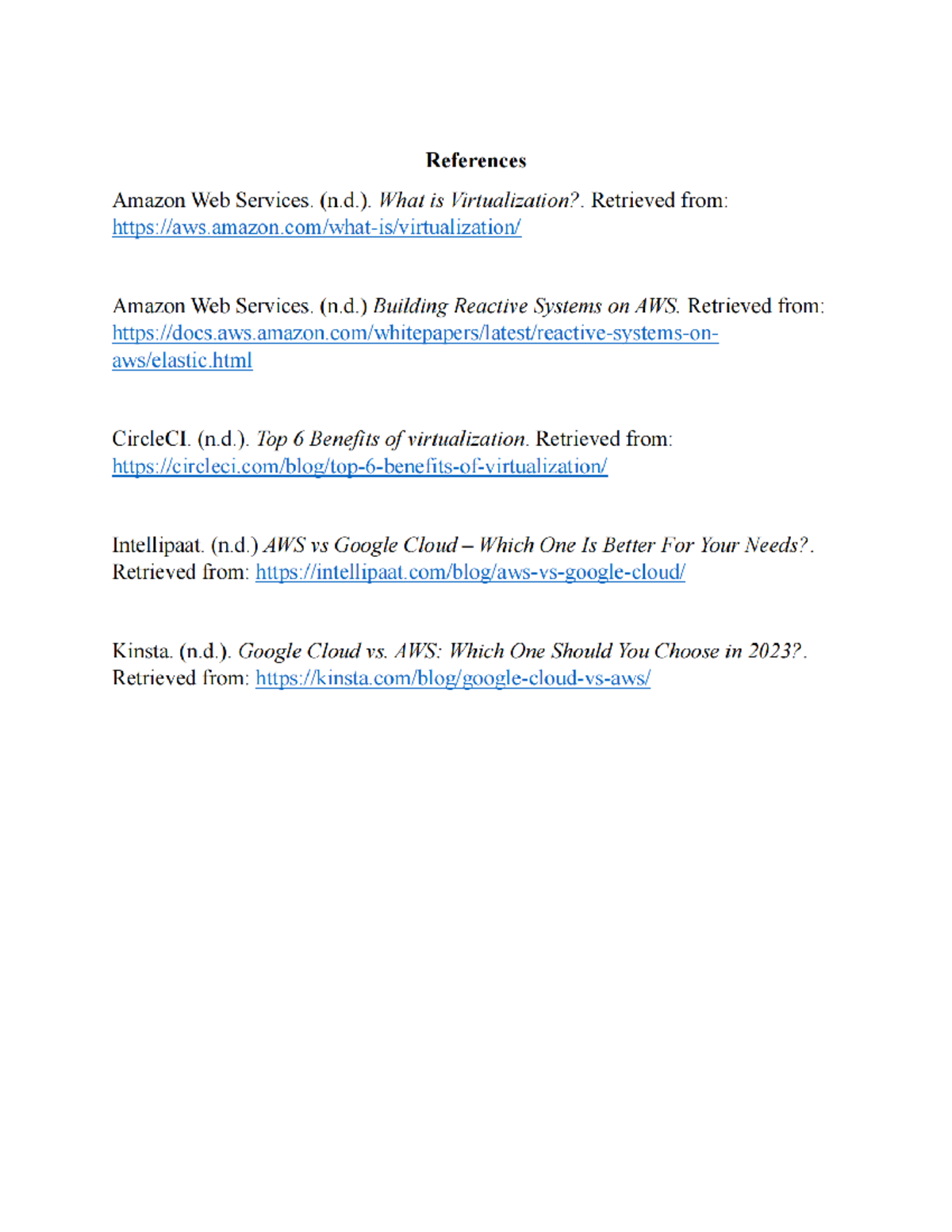 References

Amazon Web Services. (n.d.). What is Virtualization?. Retrieved from: https://aws.amazon.com/what-is/virtualization/

Amazon Web Services. (n.d.) Building Reactive Systems on AWS. Retrieved from: https://docs.aws.amazon.com/whitepapers/latest/reactive-systems-on-aws/elastic.html

CircleCI. (n.d.). Top 6 Benefits of virtualization. Retrieved from: https://circleci.com/blog/top-6-benefits-of-virtualization/

Intellipaat. (n.d.) AWS vs Google Cloud – Which One Is Better For Your Needs?. Retrieved from: https://intellipaat.com/blog/aws-vs-google-cloud/

Kinsta. (n.d.). Google Cloud vs. AWS: Which One Should You Choose in 2023?. Retrieved from: https://kinsta.com/blog/google-cloud-vs-aws/